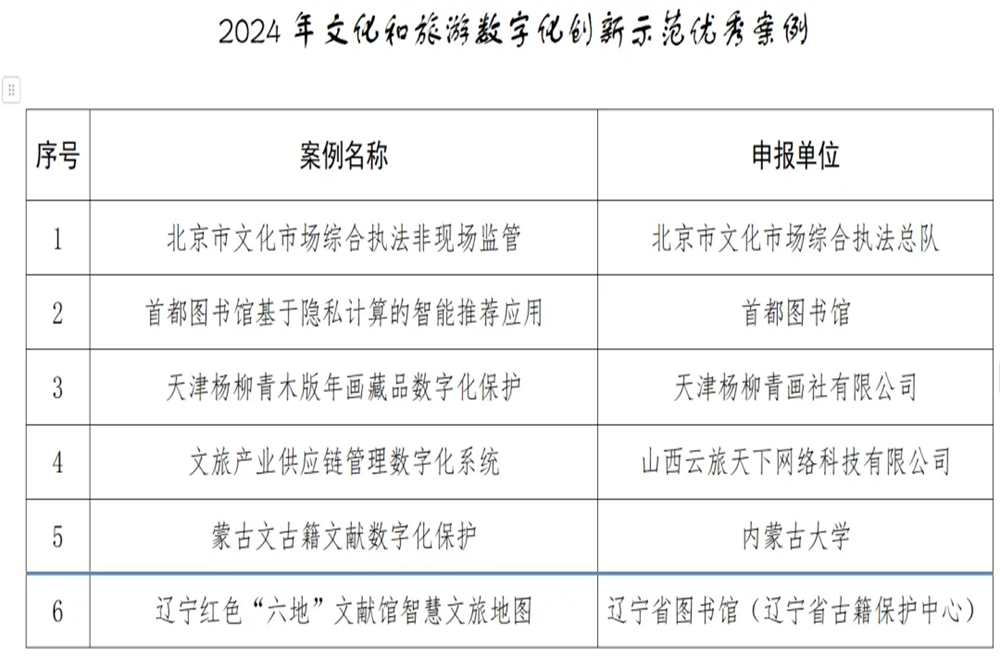 2024 年文化和旅游数字化创新示范优秀案例

| 序号 | 案例名称 | 申报单位 |
|---|---|---|
| 1 | 北京市文化市场综合执法非现场监管 | 北京市文化市场综合执法总队 |
| 2 | 首都图书馆基于隐私计算的智能推荐应用 | 首都图书馆 |
| 3 | 天津杨柳青木版年画藏品数字化保护 | 天津杨柳青画社有限公司 |
| 4 | 文旅产业供应链管理数字化系统 | 山西云旅天下网络科技有限公司 |
| 5 | 蒙古文古籍文献数字化保护 | 内蒙古大学 |
| 6 | 辽宁红色“六地”文献馆智慧文旅地图 | 辽宁省图书馆（辽宁省古籍保护中心） |